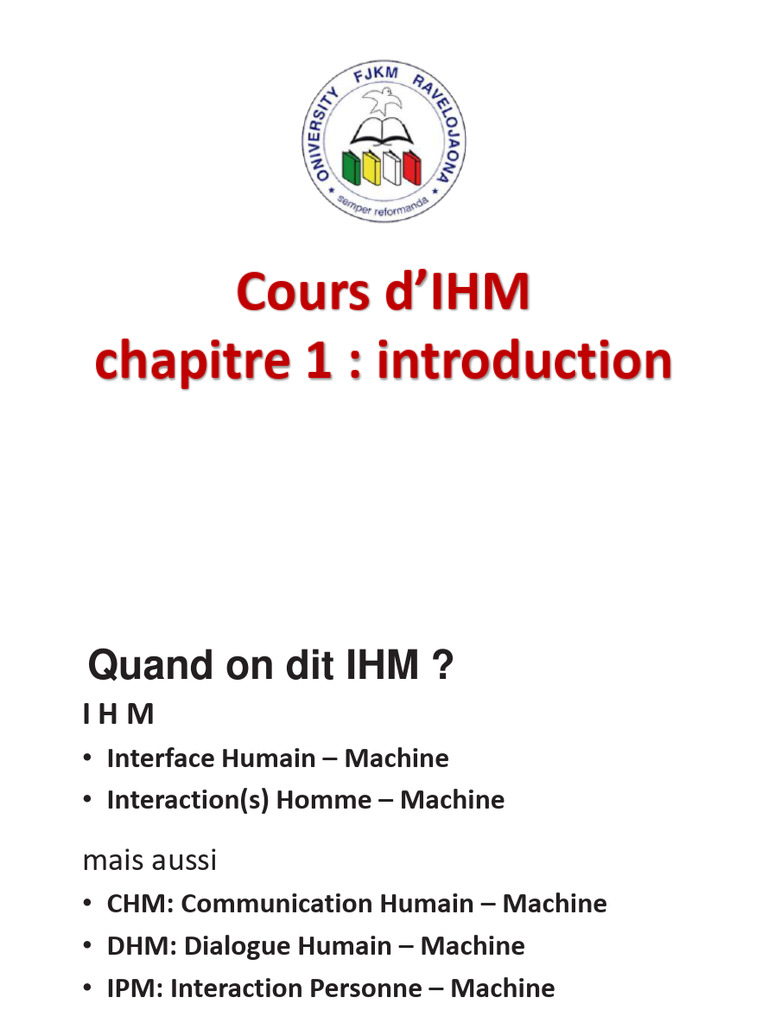 UNIVERSITY FJKM RAVELOJAONA
semper reformanda

Cours d'IHM
chapitre 1 : introduction

Quand on dit IHM ?

I H M

• Interface Humain – Machine
• Interaction(s) Homme – Machine

mais aussi

• CHM: Communication Humain – Machine
• DHM: Dialogue Humain – Machine
• IPM: Interaction Personne – Machine